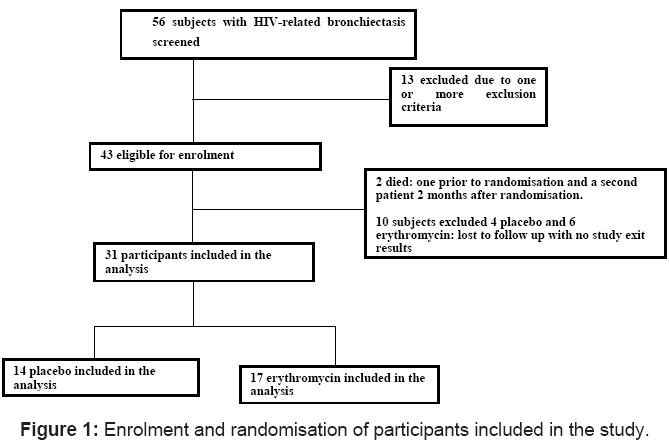 56 subjects with HIV-related bronchiectasis screened

13 excluded due to one or more exclusion criteria

43 eligible for enrolment

2 died: one prior to randomisation and a second patient 2 months after randomisation.

10 subjects excluded 4 placebo and 6 erythromycin: lost to follow up with no study exit results

31 participants included in the analysis

14 placebo included in the analysis

17 erythromycin included in the analysis

Figure 1: Enrolment and randomisation of participants included in the study.